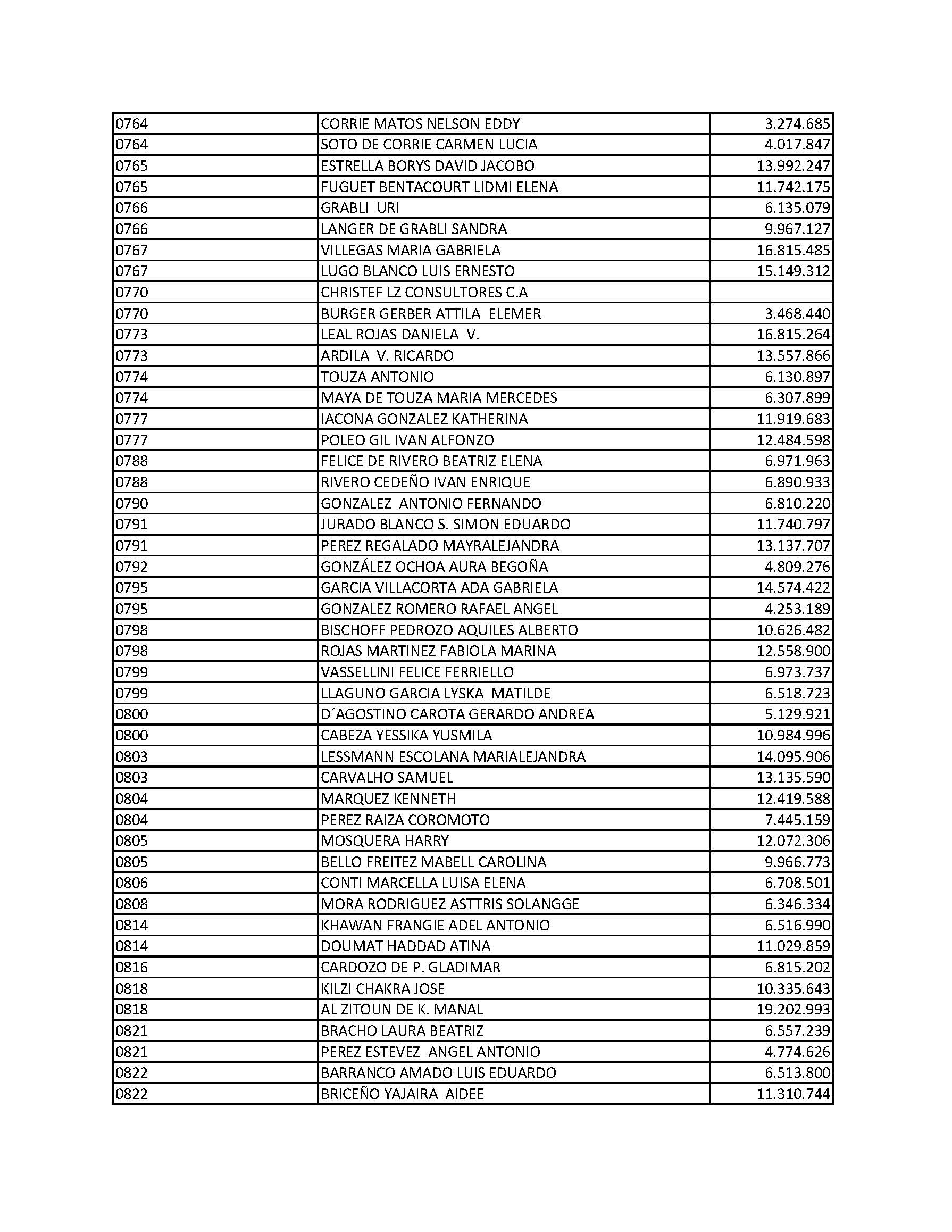 | | | |
|---|---|---|
| 0764 | CORRIE MATOS NELSON EDDY | 3.274.685 |
| 0764 | SOTO DE CORRIE CARMEN LUCIA | 4.017.847 |
| 0765 | ESTRELLA BORYS DAVID JACOBO | 13.992.247 |
| 0765 | FUGUET BENTACOURT LIDMI ELENA | 11.742.175 |
| 0766 | GRABLI URI | 6.135.079 |
| 0766 | LANGER DE GRABLI SANDRA | 9.967.127 |
| 0767 | VILLEGAS MARIA GABRIELA | 16.815.485 |
| 0767 | LUGO BLANCO LUIS ERNESTO | 15.149.312 |
| 0770 | CHRISTEF LZ CONSULTORES C.A | |
| 0770 | BURGER GERBER ATTILA ELEMER | 3.468.440 |
| 0773 | LEAL ROJAS DANIELA V. | 16.815.264 |
| 0773 | ARDILA V. RICARDO | 13.557.866 |
| 0774 | TOUZA ANTONIO | 6.130.897 |
| 0774 | MAYA DE TOUZA MARIA MERCEDES | 6.307.899 |
| 0777 | IACONA GONZALEZ KATHERINA | 11.919.683 |
| 0777 | POLEO GIL IVAN ALFONZO | 12.484.598 |
| 0788 | FELICE DE RIVERO BEATRIZ ELENA | 6.971.963 |
| 0788 | RIVERO CEDEÑO IVAN ENRIQUE | 6.890.933 |
| 0790 | GONZALEZ ANTONIO FERNANDO | 6.810.220 |
| 0791 | JURADO BLANCO S. SIMON EDUARDO | 11.740.797 |
| 0791 | PEREZ REGALADO MAYRALEJANDRA | 13.137.707 |
| 0792 | GONZÁLEZ OCHOA AURA BEGOÑA | 4.809.276 |
| 0795 | GARCIA VILLACORTA ADA GABRIELA | 14.574.422 |
| 0795 | GONZALEZ ROMERO RAFAEL ANGEL | 4.253.189 |
| 0798 | BISCHOFF PEDROZO AQUILES ALBERTO | 10.626.482 |
| 0798 | ROJAS MARTINEZ FABIOLA MARINA | 12.558.900 |
| 0799 | VASSELLINI FELICE FERRIELLO | 6.973.737 |
| 0799 | LLAGUNO GARCIA LYSKA MATILDE | 6.518.723 |
| 0800 | D´AGOSTINO CAROTA GERARDO ANDREA | 5.129.921 |
| 0800 | CABEZA YESSIKA YUSMILA | 10.984.996 |
| 0803 | LESSMANN ESCOLANA MARIALEJANDRA | 14.095.906 |
| 0803 | CARVALHO SAMUEL | 13.135.590 |
| 0804 | MARQUEZ KENNETH | 12.419.588 |
| 0804 | PEREZ RAIZA COROMOTO | 7.445.159 |
| 0805 | MOSQUERA HARRY | 12.072.306 |
| 0805 | BELLO FREITEZ MABELL CAROLINA | 9.966.773 |
| 0806 | CONTI MARCELLA LUISA ELENA | 6.708.501 |
| 0808 | MORA RODRIGUEZ ASTTRIS SOLANGGE | 6.346.334 |
| 0814 | KHAWAN FRANGIE ADEL ANTONIO | 6.516.990 |
| 0814 | DOUMAT HADDAD ATINA | 11.029.859 |
| 0816 | CARDOZO DE P. GLADIMAR | 6.815.202 |
| 0818 | KILZI CHAKRA JOSE | 10.335.643 |
| 0818 | AL ZITOUN DE K. MANAL | 19.202.993 |
| 0821 | BRACHO LAURA BEATRIZ | 6.557.239 |
| 0821 | PEREZ ESTEVEZ ANGEL ANTONIO | 4.774.626 |
| 0822 | BARRANCO AMADO LUIS EDUARDO | 6.513.800 |
| 0822 | BRICEÑO YAJAIRA AIDEE | 11.310.744 |